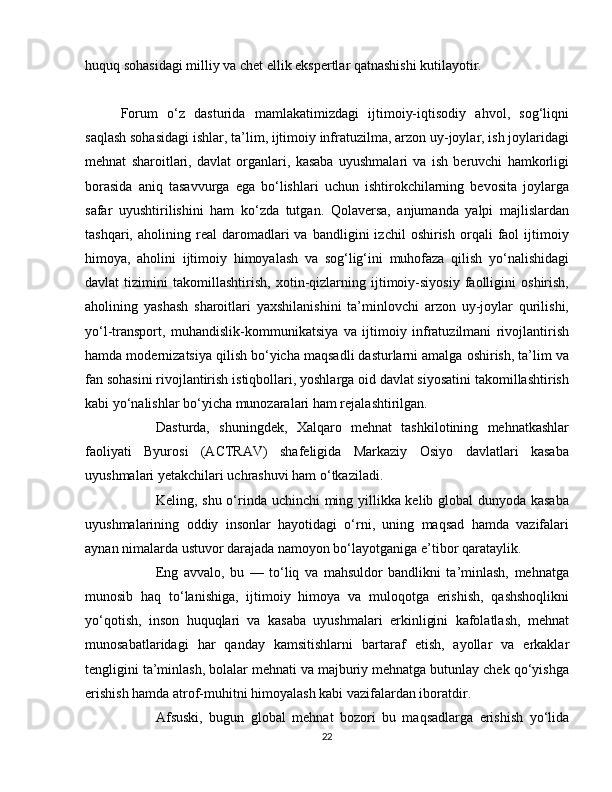 huquq sohasidagi milliy va chet ellik ekspertlar qatnashishi kutilayotir.

Forum o‘z dasturida mamlakatimizdagi ijtimoiy-iqtisodiy ahvol, sog‘liqni saqlash sohasidagi ishlar, ta’lim, ijtimoiy infratuzilma, arzon uy-joylar, ish joylaridagi mehnat sharoitlari, davlat organlari, kasaba uyushmalari va ish beruvchi hamkorligi borasida aniq tasavvurga ega bo‘lishlari uchun ishtirokchilarning bevosita joylarga safar uyushtirilishini ham ko‘zda tutgan. Qolaversa, anjumanda yalpi majlislardan tashqari, aholining real daromadlari va bandligini izchil oshirish orqali faol ijtimoiy himoya, aholini ijtimoiy himoyalash va sog‘lig‘ini muhofaza qilish yo‘nalishidagi davlat tizimini takomillashtirish, xotin-qizlarning ijtimoiy-siyosiy faolligini oshirish, aholining yashash sharoitlari yaxshilanishini ta’minlovchi arzon uy-joylar qurilishi, yo‘l-transport, muhandislik-kommunikatsiya va ijtimoiy infratuzilmani rivojlantirish hamda modernizatsiya qilish bo‘yicha maqsadli dasturlarni amalga oshirish, ta’lim va fan sohasini rivojlantirish istiqbollari, yoshlarga oid davlat siyosatini takomillashtirish kabi yo‘nalishlar bo‘yicha munozaralari ham rejalashtirilgan.

Dasturda, shuningdek, Xalqaro mehnat tashkilotining mehnatkashlar faoliyati Byurosi (ACTRAV) shafeligida Markaziy Osiyo davlatlari kasaba uyushmalari yetakchilari uchrashuvi ham o‘tkaziladi.

Keling, shu o‘rinda uchinchi ming yillikka kelib global dunyoda kasaba uyushmalarining oddiy insonlar hayotidagi o‘rni, uning maqsad hamda vazifalari aynan nimalarda ustuvor darajada namoyon bo‘layotganiga e’tibor qarataylik.

Eng avvalo, bu — to‘liq va mahsuldor bandlikni ta’minlash, mehnatga munosib haq to‘lanishiga, ijtimoiy himoya va muloqotga erishish, qashshoqlikni yo‘qotish, inson huquqlari va kasaba uyushmalari erkinligini kafolatlash, mehnat munosabatlaridagi har qanday kamsitishlarni bartaraf etish, ayollar va erkaklar tengligini ta’minlash, bolalar mehnati va majburiy mehnatga butunlay chek qo‘yishga erishish hamda atrof-muhitni himoyalash kabi vazifalardan iboratdir.

Afsuski, bugun global mehnat bozori bu maqsadlarga erishish yo‘lida

22